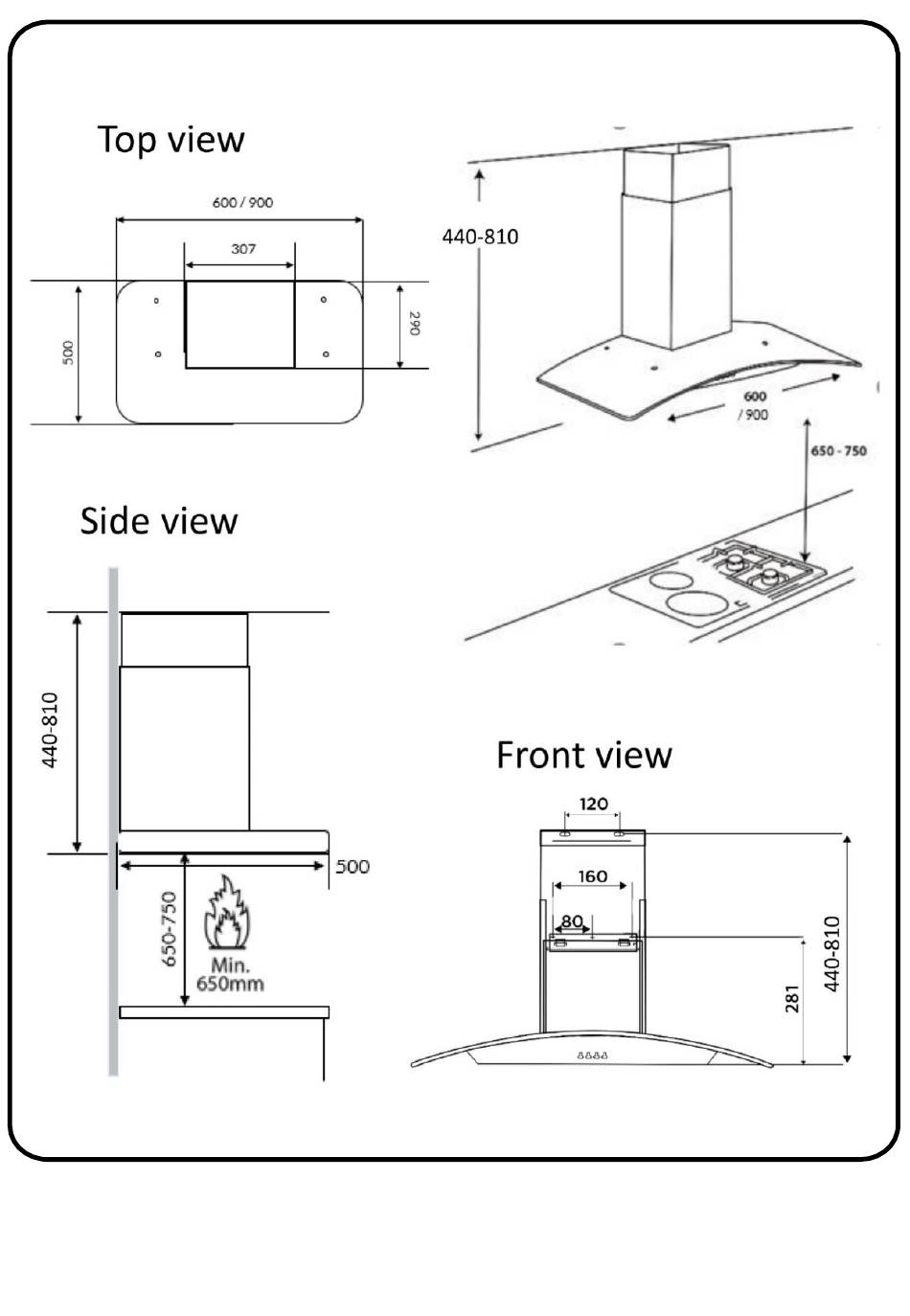 Top view

600 / 900

307

500

290

440-810

600
/ 900

650 - 750

Side view

440-810

500

650-750

Min.
650mm

Front view

120

160

80

281

440-810